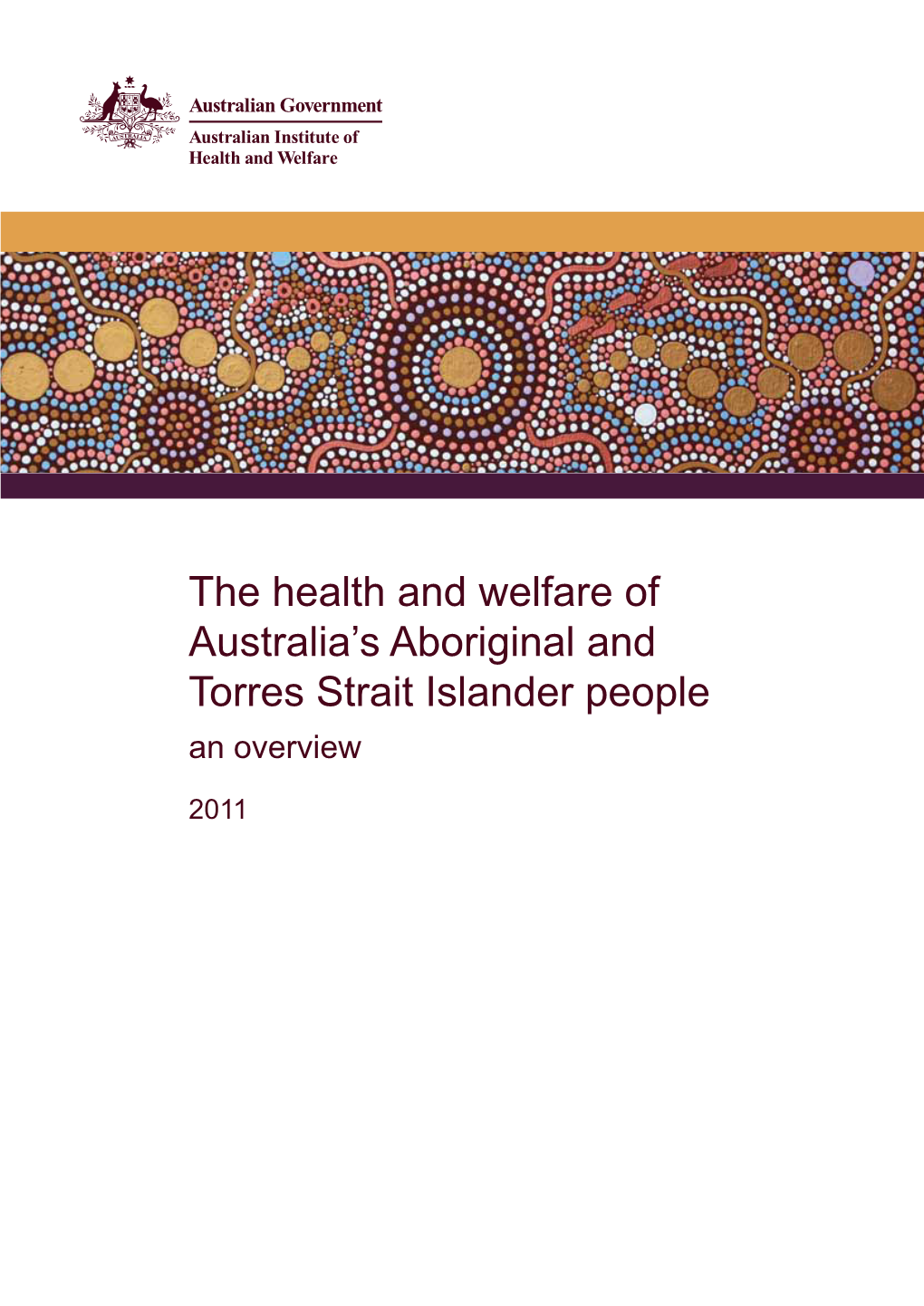 Australian Government

Australian Institute of Health and Welfare

The health and welfare of Australia's Aboriginal and Torres Strait Islander people

an overview

2011